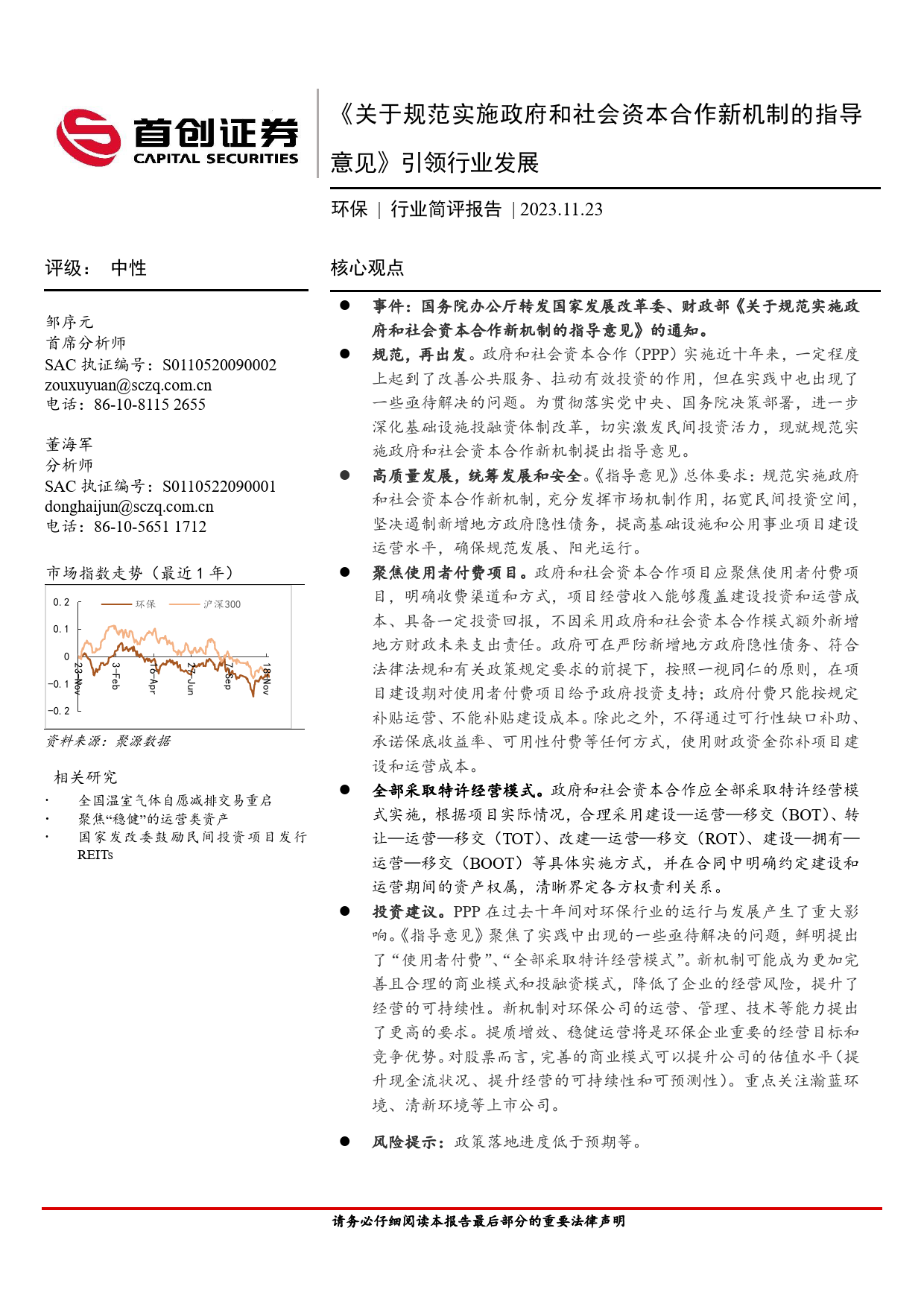 首创证券
CAPITAL SECURITIES

《关于规范实施政府和社会资本合作新机制的指导意见》引领行业发展

环保 | 行业简评报告 | 2023.11.23

评级： 中性

邹序元
首席分析师
SAC 执证编号：S0110520090002
zouxuyuan@sczq.com.cn
电话：86-10-8115 2655

董海军
分析师
SAC 执证编号：S0110522090001
donghaijun@sczq.com.cn
电话：86-10-5651 1712

市场指数走势（最近 1 年）

环保 沪深300
0.2
0.1
0
-0.1
-0.2
23-Nov 3-Feb 16-Apr 27-Jun 7-Sep 18-Nov

资料来源：聚源数据

相关研究
· 全国温室气体自愿减排交易重启
· 聚焦“稳健”的运营类资产
· 国家发改委鼓励民间投资项目发行 REITs

核心观点

● 事件：国务院办公厅转发国家发展改革委、财政部《关于规范实施政府和社会资本合作新机制的指导意见》的通知。

● 规范，再出发。政府和社会资本合作（PPP）实施近十年来，一定程度上起到了改善公共服务、拉动有效投资的作用，但在实践中也出现了一些亟待解决的问题。为贯彻落实党中央、国务院决策部署，进一步深化基础设施投融资体制改革，切实激发民间投资活力，现就规范实施政府和社会资本合作新机制提出指导意见。

● 高质量发展，统筹发展和安全。《指导意见》总体要求：规范实施政府和社会资本合作新机制，充分发挥市场机制作用，拓宽民间投资空间，坚决遏制新增地方政府隐性债务，提高基础设施和公用事业项目建设运营水平，确保规范发展、阳光运行。

● 聚焦使用者付费项目。政府和社会资本合作项目应聚焦使用者付费项目，明确收费渠道和方式，项目经营收入能够覆盖建设投资和运营成本、具备一定投资回报，不因采用政府和社会资本合作模式额外新增地方财政未来支出责任。政府可在严防新增地方政府隐性债务、符合法律法规和有关政策规定要求的前提下，按照一视同仁的原则，在项目建设期对使用者付费项目给予政府投资支持；政府付费只能按规定补贴运营、不能补贴建设成本。除此之外，不得通过可行性缺口补助、承诺保底收益率、可用性付费等任何方式，使用财政资金弥补项目建设和运营成本。

● 全部采取特许经营模式。政府和社会资本合作应全部采取特许经营模式实施，根据项目实际情况，合理采用建设—运营—移交（BOT）、转让—运营—移交（TOT）、改建—运营—移交（ROT）、建设—拥有—运营—移交（BOOT）等具体实施方式，并在合同中明确约定建设和运营期间的资产权属，清晰界定各方权责利关系。

● 投资建议。PPP 在过去十年间对环保行业的运行与发展产生了重大影响。《指导意见》聚焦了实践中出现的一些亟待解决的问题，鲜明提出了“使用者付费”、“全部采取特许经营模式”。新机制可能成为更加完善且合理的商业模式和投融资模式，降低了企业的经营风险，提升了经营的可持续性。新机制对环保公司的运营、管理、技术等能力提出了更高的要求。提质增效、稳健运营将是环保企业重要的经营目标和竞争优势。对股票而言，完善的商业模式可以提升公司的估值水平（提升现金流状况、提升经营的可持续性和可预测性）。重点关注瀚蓝环境、清新环境等上市公司。

● 风险提示：政策落地进度低于预期等。

请务必仔细阅读本报告最后部分的重要法律声明